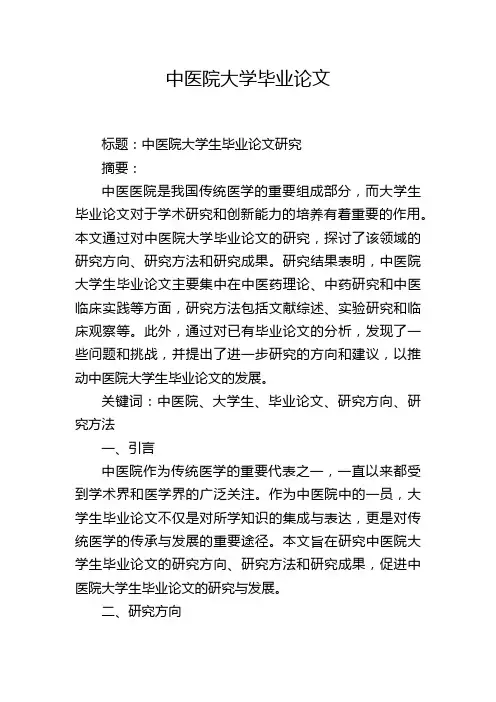 中医院大学毕业论文

标题：中医院大学生毕业论文研究

摘要：

中医医院是我国传统医学的重要组成部分，而大学生毕业论文对于学术研究和创新能力的培养有着重要的作用。本文通过对中医院大学毕业论文的研究，探讨了该领域的研究方向、研究方法和研究成果。研究结果表明，中医院大学生毕业论文主要集中在中医药理论、中药研究和中医临床实践等方面，研究方法包括文献综述、实验研究和临床观察等。此外，通过对已有毕业论文的分析，发现了一些问题和挑战，并提出了进一步研究的方向和建议，以推动中医院大学生毕业论文的发展。

关键词：中医院、大学生、毕业论文、研究方向、研究方法

一、引言

中医院作为传统医学的重要代表之一，一直以来都受到学术界和医学界的广泛关注。作为中医院中的一员，大学生毕业论文不仅是对所学知识的集成与表达，更是对传统医学的传承与发展的重要途径。本文旨在研究中医院大学生毕业论文的研究方向、研究方法和研究成果，促进中医院大学生毕业论文的研究与发展。

二、研究方向